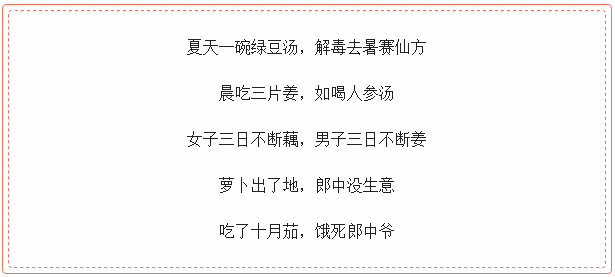 夏天一碗绿豆汤，解毒去暑赛仙方

晨吃三片姜，如喝人参汤

女子三日不断藕，男子三日不断姜

萝卜出了地，郎中没生意

吃了十月茄，饿死郎中爷